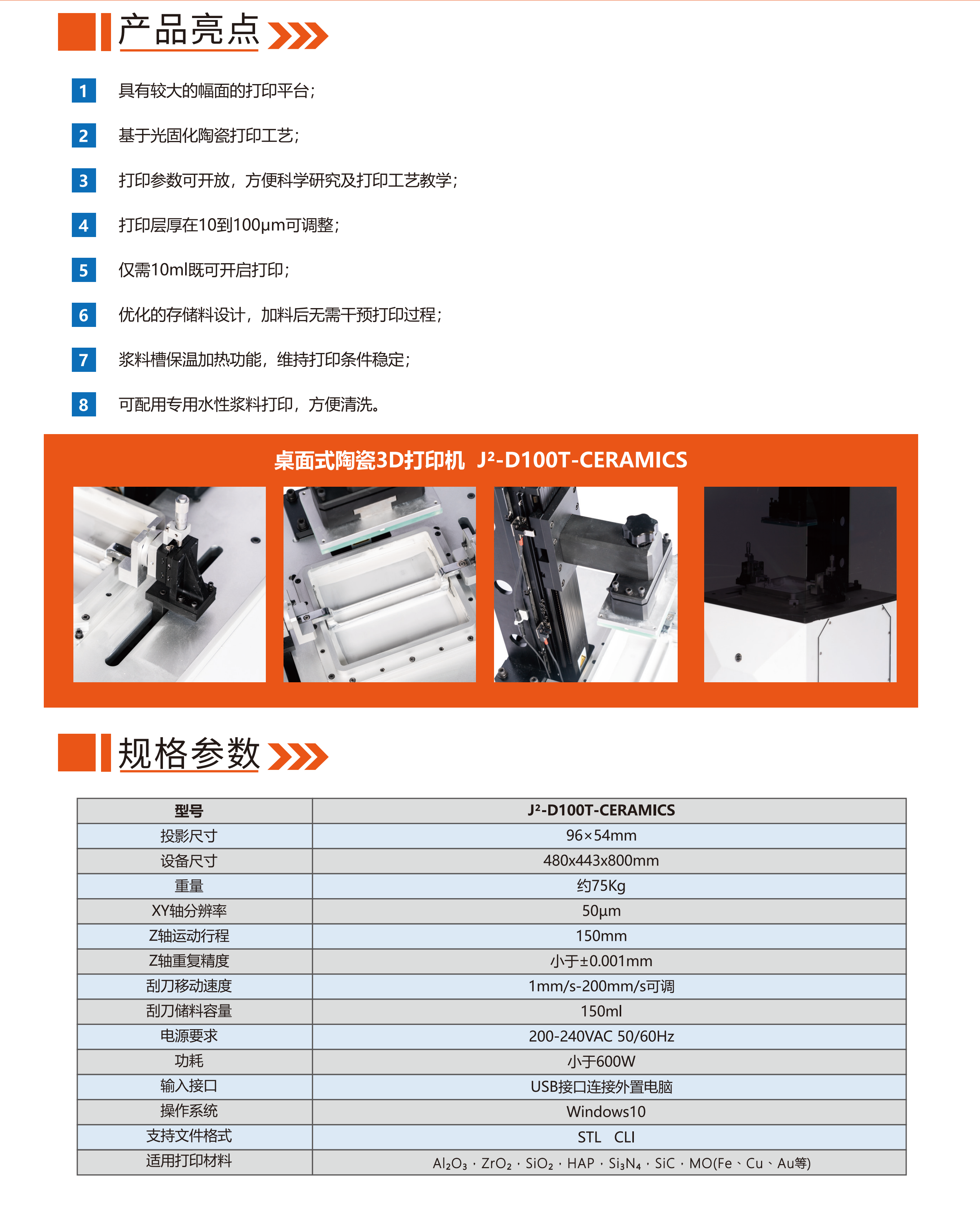 产品亮点

1 具有较大的幅面的打印平台;

2 基于光固化陶瓷打印工艺;

3 打印参数可开放，方便科学研究及打印工艺教学;

4 打印层厚在10到100μm可调整;

5 仅需10ml既可开启打印;

6 优化的存储料设计，加料后无需干预打印过程;

7 浆料槽保温加热功能，维持打印条件稳定;

8 可配用专用水性浆料打印，方便清洗。

桌面式陶瓷3D打印机 J²-D100T-CERAMICS

规格参数

| 型号 | J²-D100T-CERAMICS |
|---|---|
| 投影尺寸 | 96×54mm |
| 设备尺寸 | 480x443x800mm |
| 重量 | 约75Kg |
| XY轴分辨率 | 50μm |
| Z轴运动行程 | 150mm |
| Z轴重复精度 | 小于±0.001mm |
| 刮刀移动速度 | 1mm/s-200mm/s可调 |
| 刮刀储料容量 | 150ml |
| 电源要求 | 200-240VAC 50/60Hz |
| 功耗 | 小于600W |
| 输入接口 | USB接口连接外置电脑 |
| 操作系统 | Windows10 |
| 支持文件格式 | STL CLI |
| 适用打印材料 | $Al_2O_3$ · $ZrO_2$ · $SiO_2$ · HAP · $Si_3N_4$ · SiC · MO(Fe、Cu、Au等) |